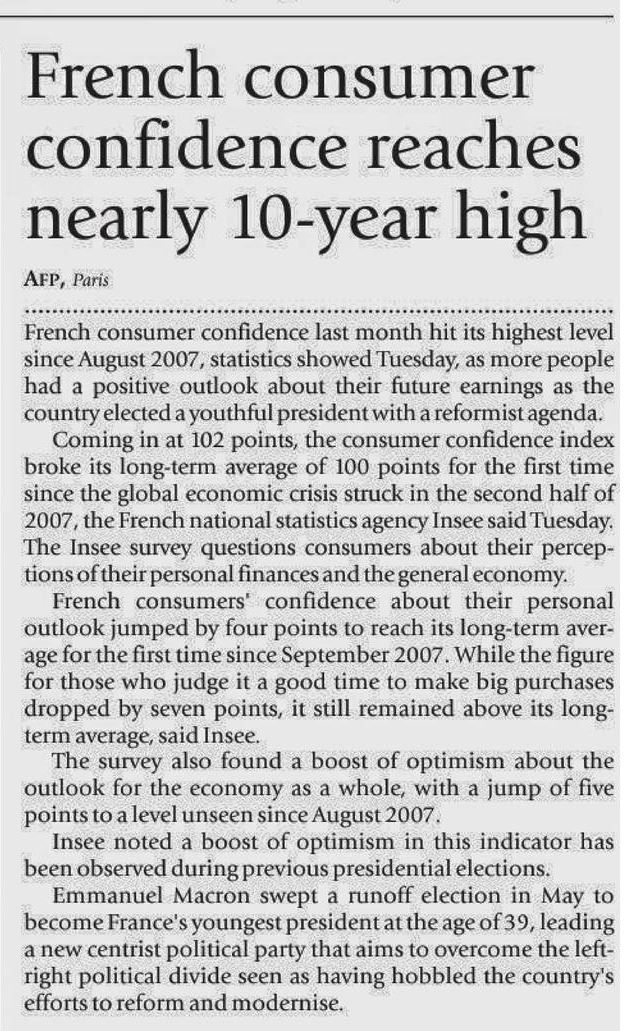 French consumer confidence reaches nearly 10-year high

AFP, Paris

French consumer confidence last month hit its highest level since August 2007, statistics showed Tuesday, as more people had a positive outlook about their future earnings as the country elected a youthful president with a reformist agenda.

Coming in at 102 points, the consumer confidence index broke its long-term average of 100 points for the first time since the global economic crisis struck in the second half of 2007, the French national statistics agency Insee said Tuesday. The Insee survey questions consumers about their perceptions of their personal finances and the general economy.

French consumers' confidence about their personal outlook jumped by four points to reach its long-term average for the first time since September 2007. While the figure for those who judge it a good time to make big purchases dropped by seven points, it still remained above its long-term average, said Insee.

The survey also found a boost of optimism about the outlook for the economy as a whole, with a jump of five points to a level unseen since August 2007.

Insee noted a boost of optimism in this indicator has been observed during previous presidential elections.

Emmanuel Macron swept a runoff election in May to become France's youngest president at the age of 39, leading a new centrist political party that aims to overcome the left-right political divide seen as having hobbled the country's efforts to reform and modernise.